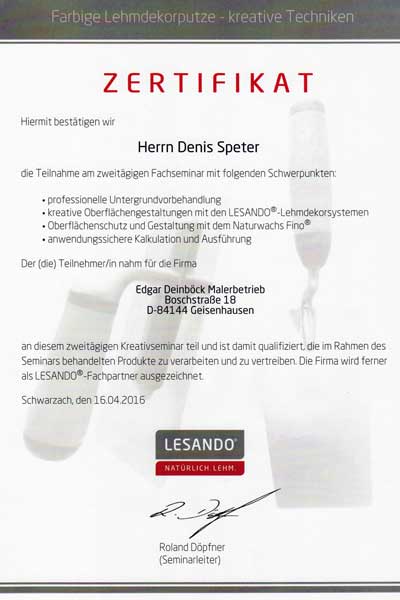 Farbige Lehmdekorputze - kreative Techniken

ZERTIFIKAT

Hiermit bestätigen wir

Herrn Denis Speter

die Teilnahme am zweitägigen Fachseminar mit folgenden Schwerpunkten:

• professionelle Untergrundvorbehandlung
• kreative Oberflächengestaltungen mit den LESANDO®-Lehmdekorsystemen
• Oberflächenschutz und Gestaltung mit dem Naturwachs Fino®
• anwendungssichere Kalkulation und Ausführung

Der (die) Teilnehmer/in nahm für die Firma

Edgar Deinböck Malerbetrieb
Boschstraße 18
D-84144 Geisenhausen

an diesem zweitägigen Kreativseminar teil und ist damit qualifiziert, die im Rahmen des Seminars behandelten Produkte zu verarbeiten und zu vertreiben. Die Firma wird ferner als LESANDO®-Fachpartner ausgezeichnet.

Schwarzach, den 16.04.2016

LESANDO®
NATÜRLICH. LEHM.

R. Döpf

Roland Döpfner
(Seminarleiter)